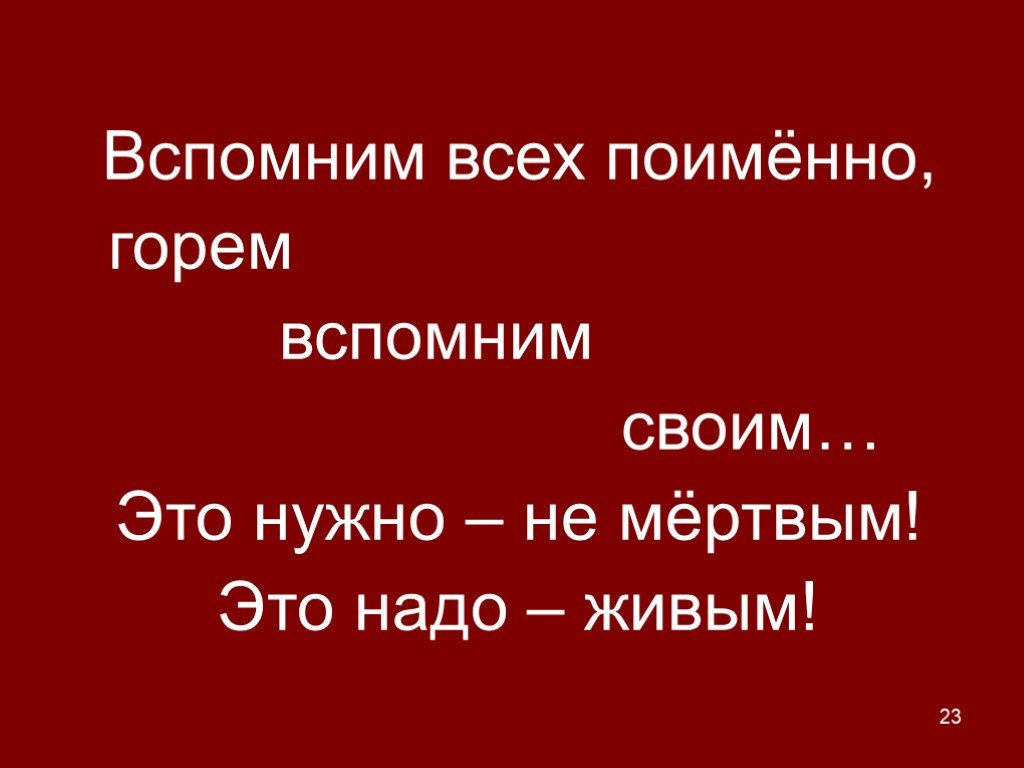 Вспомним всех поимённо,
горем
вспомним
своим…
Это нужно – не мёртвым!
Это надо – живым!

23